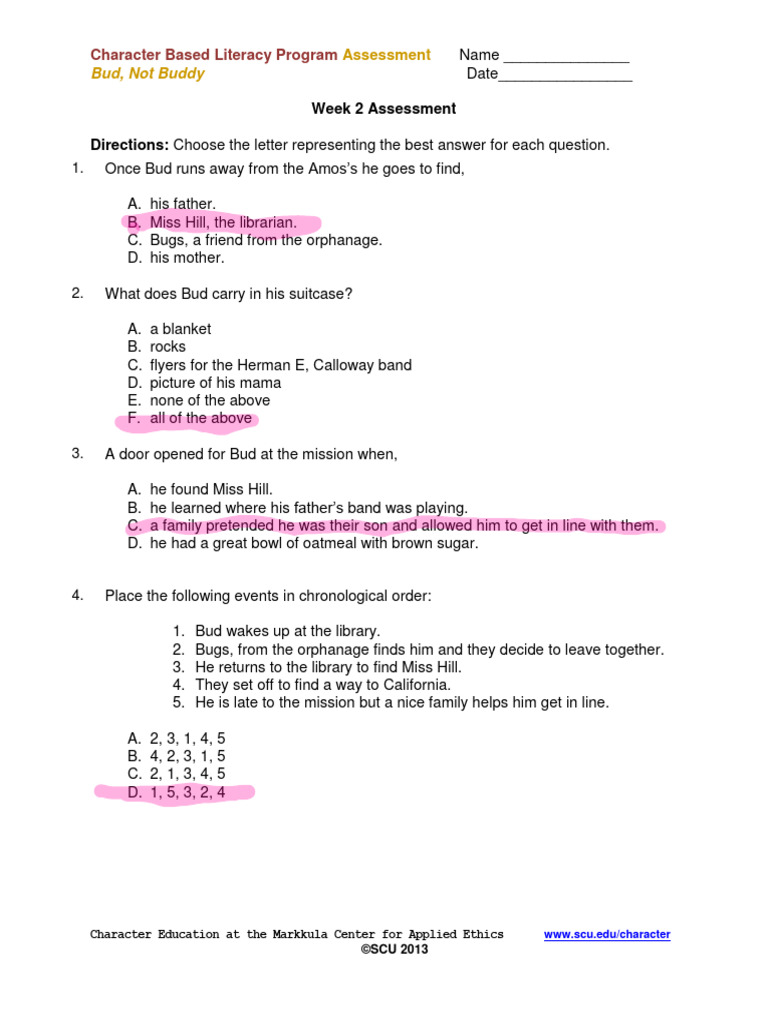 Character Based Literacy Program Assessment
Bud, Not Buddy

Name _______________
Date________________

Week 2 Assessment

Directions: Choose the letter representing the best answer for each question.

1. Once Bud runs away from the Amos's he goes to find,

A. his father.
B. Miss Hill, the librarian.
C. Bugs, a friend from the orphanage.
D. his mother.

2. What does Bud carry in his suitcase?

A. a blanket
B. rocks
C. flyers for the Herman E, Calloway band
D. picture of his mama
E. none of the above
F. all of the above

3. A door opened for Bud at the mission when,

A. he found Miss Hill.
B. he learned where his father's band was playing.
C. a family pretended he was their son and allowed him to get in line with them.
D. he had a great bowl of oatmeal with brown sugar.

4. Place the following events in chronological order:

1. Bud wakes up at the library.
2. Bugs, from the orphanage finds him and they decide to leave together.
3. He returns to the library to find Miss Hill.
4. They set off to find a way to California.
5. He is late to the mission but a nice family helps him get in line.

A. 2, 3, 1, 4, 5
B. 4, 2, 3, 1, 5
C. 2, 1, 3, 4, 5
D. 1, 5, 3, 2, 4

Character Education at the Markkula Center for Applied Ethics www.scu.edu/character
©SCU 2013